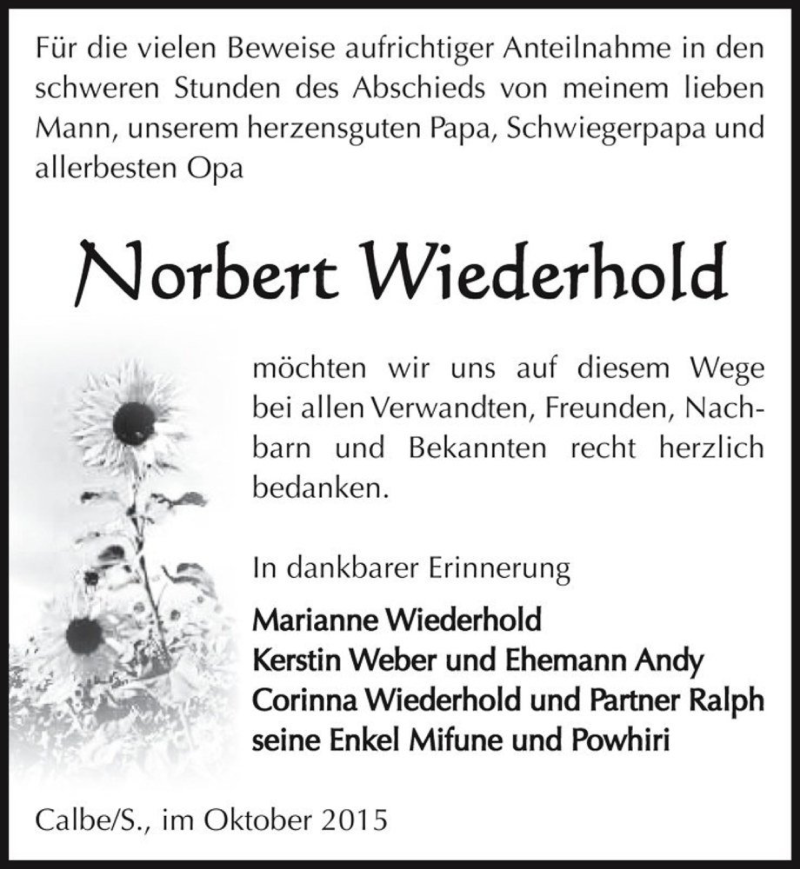 Für die vielen Beweise aufrichtiger Anteilnahme in den schweren Stunden des Abschieds von meinem lieben Mann, unserem herzensguten Papa, Schwiegerpapa und allerbesten Opa

Norbert Wiederhold

möchten wir uns auf diesem Wege bei allen Verwandten, Freunden, Nachbarn und Bekannten recht herzlich bedanken.

In dankbarer Erinnerung

Marianne Wiederhold
Kerstin Weber und Ehemann Andy
Corinna Wiederhold und Partner Ralph
seine Enkel Mifune und Powhiri

Calbe/S., im Oktober 2015